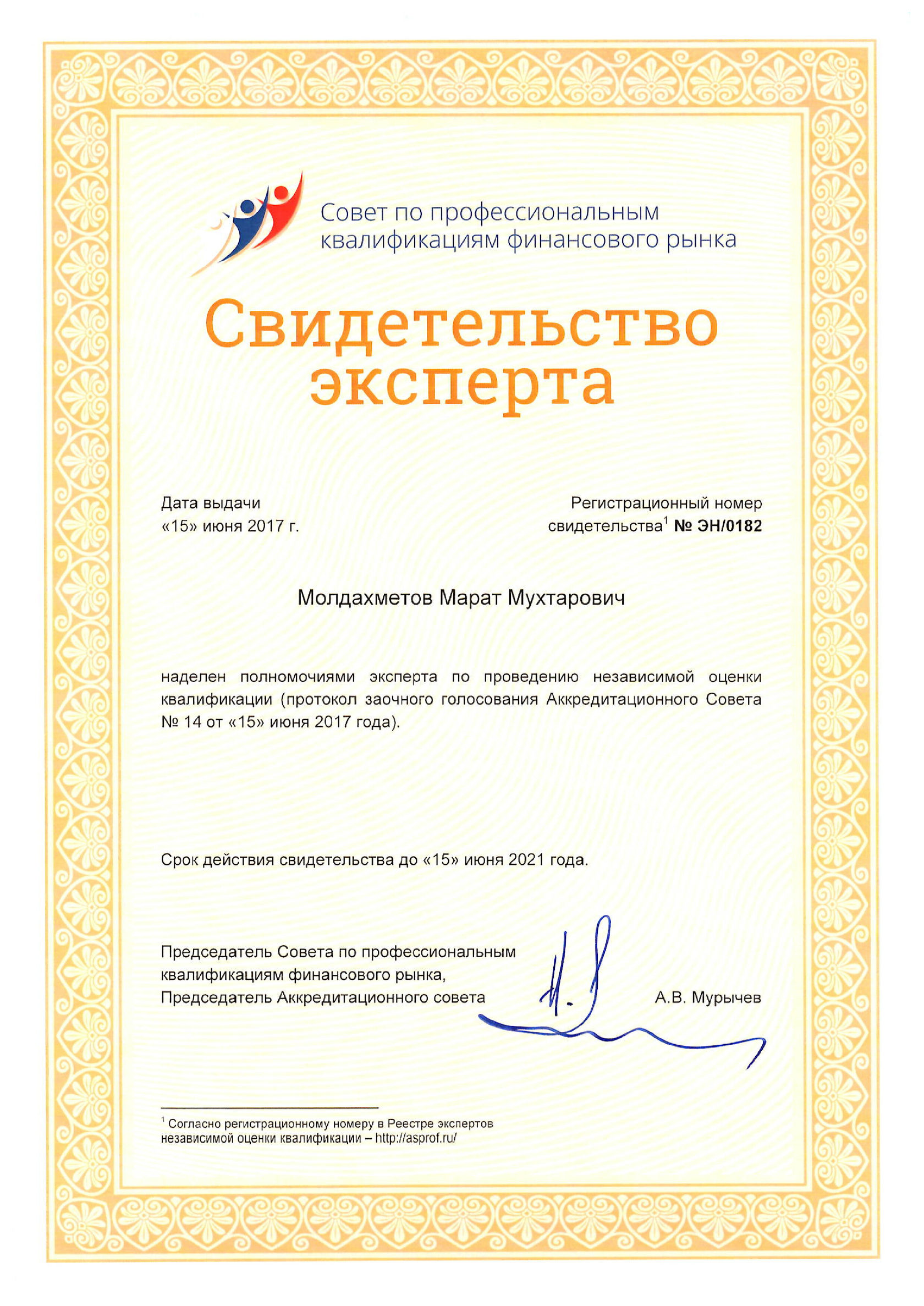 Совет по профессиональным квалификациям финансового рынка

Свидетельство эксперта

Дата выдачи
«15» июня 2017 г.

Регистрационный номер
свидетельства$^{1}$ № ЭН/0182

Молдахметов Марат Мухтарович

наделен полномочиями эксперта по проведению независимой оценки квалификации (протокол заочного голосования Аккредитационного Совета № 14 от «15» июня 2017 года).

Срок действия свидетельства до «15» июня 2021 года.

Председатель Совета по профессиональным
квалификациям финансового рынка,
Председатель Аккредитационного совета

А.В. Мурычев

$^{1}$ Согласно регистрационному номеру в Реестре экспертов независимой оценки квалификации – http://asprof.ru/